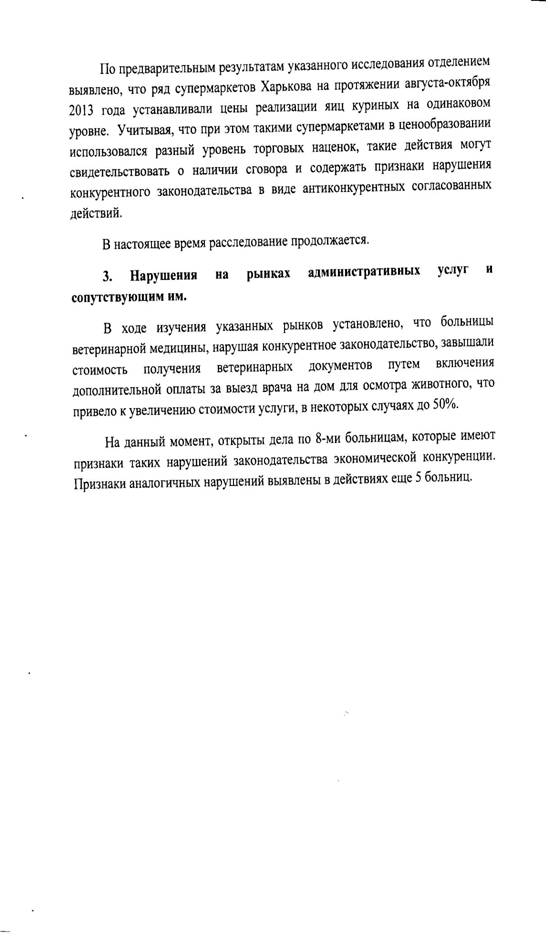 По предварительным результатам указанного исследования отделением выявлено, что ряд супермаркетов Харькова на протяжении августа-октября 2013 года устанавливали цены реализации яиц куриных на одинаковом уровне. Учитывая, что при этом такими супермаркетами в ценообразовании использовался разный уровень торговых наценок, такие действия могут свидетельствовать о наличии сговора и содержать признаки нарушения конкурентного законодательства в виде антиконкурентных согласованных действий.

В настоящее время расследование продолжается.

3. Нарушения на рынках административных услуг и сопутствующим им.

В ходе изучения указанных рынков установлено, что больницы ветеринарной медицины, нарушая конкурентное законодательство, завышали стоимость получения ветеринарных документов путем включения дополнительной оплаты за выезд врача на дом для осмотра животного, что привело к увеличению стоимости услуги, в некоторых случаях до 50%.

На данный момент, открыты дела по 8-ми больницам, которые имеют признаки таких нарушений законодательства экономической конкуренции. Признаки аналогичных нарушений выявлены в действиях еще 5 больниц.